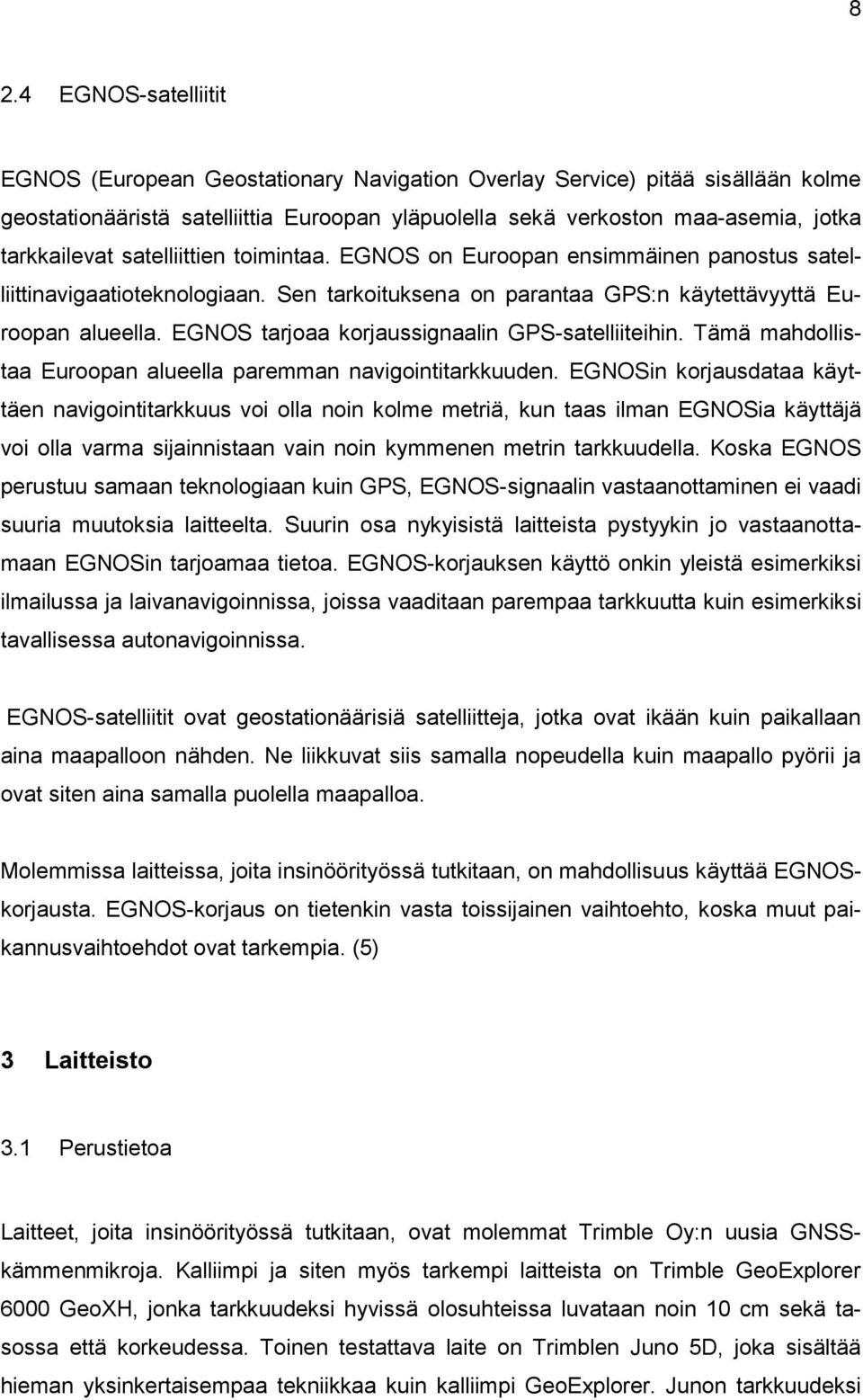 8

2.4 EGNOS-satelliitit

EGNOS (European Geostationary Navigation Overlay Service) pitää sisällään kolme geostationääristä satelliittia Euroopan yläpuolella sekä verkoston maa-asemia, jotka tarkkailevat satelliittien toimintaa. EGNOS on Euroopan ensimmäinen panostus satelliittinavigaatioteknologiaan. Sen tarkoituksena on parantaa GPS:n käytettävyyttä Euroopan alueella. EGNOS tarjoaa korjaussignaalin GPS-satelliiteihin. Tämä mahdollistaa Euroopan alueella paremman navigointitarkkuuden. EGNOSin korjausdataa käyttäen navigointitarkkuus voi olla noin kolme metriä, kun taas ilman EGNOSia käyttäjä voi olla varma sijainnistaan vain noin kymmenen metrin tarkkuudella. Koska EGNOS perustuu samaan teknologiaan kuin GPS, EGNOS-signaalin vastaanottaminen ei vaadi suuria muutoksia laitteelta. Suurin osa nykyisistä laitteista pystyykin jo vastaanottamaan EGNOSin tarjoamaa tietoa. EGNOS-korjauksen käyttö onkin yleistä esimerkiksi ilmailussa ja laivanavigoinnissa, joissa vaaditaan parempaa tarkkuutta kuin esimerkiksi tavallisessa autonavigoinnissa.

EGNOS-satelliitit ovat geostationäärisiä satelliitteja, jotka ovat ikään kuin paikallaan aina maapalloon nähden. Ne liikkuvat siis samalla nopeudella kuin maapallo pyörii ja ovat siten aina samalla puolella maapalloa.

Molemmissa laitteissa, joita insinöörityössä tutkitaan, on mahdollisuus käyttää EGNOS-korjausta. EGNOS-korjaus on tietenkin vasta toissijainen vaihtoehto, koska muut paikannusvaihtoehdot ovat tarkempia. (5)

3 Laitteisto

3.1 Perustietoa

Laitteet, joita insinöörityössä tutkitaan, ovat molemmat Trimble Oy:n uusia GNSS-kämmenmikroja. Kalliimpi ja siten myös tarkempi laitteista on Trimble GeoExplorer 6000 GeoXH, jonka tarkkuudeksi hyvissä olosuhteissa luvataan noin 10 cm sekä tasossa että korkeudessa. Toinen testattava laite on Trimblen Juno 5D, joka sisältää hieman yksinkertaisempaa tekniikkaa kuin kalliimpi GeoExplorer. Junon tarkkuudeksi